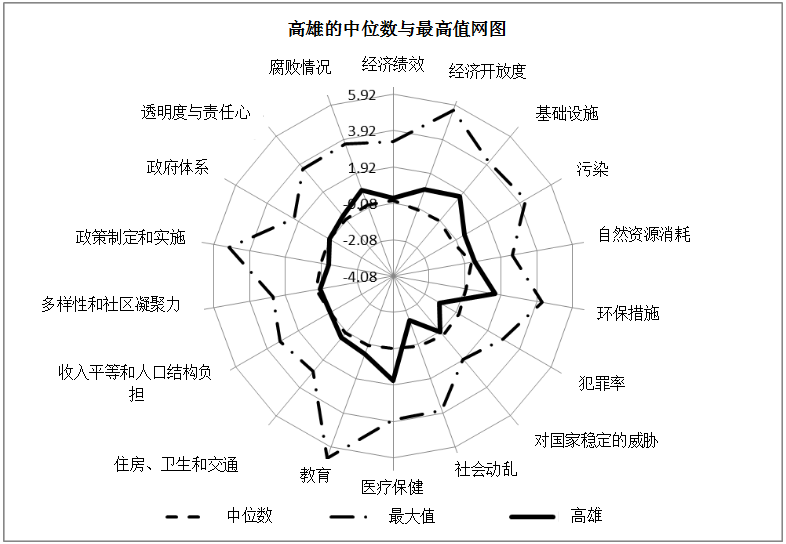 高雄的中位数与最高值网图

经济绩效
经济开放度
基础设施
污染
自然资源消耗
环保措施
犯罪率
对国家稳定的威胁
社会动乱
医疗保健
教育
住房、卫生和交通
收入平等和人口结构负担
多样性和社区凝聚力
政策制定和实施
政府体系
透明度与责任心
腐败情况

5.92
3.92
1.92
-0.08
-2.08
-4.08

中位数
最大值
高雄